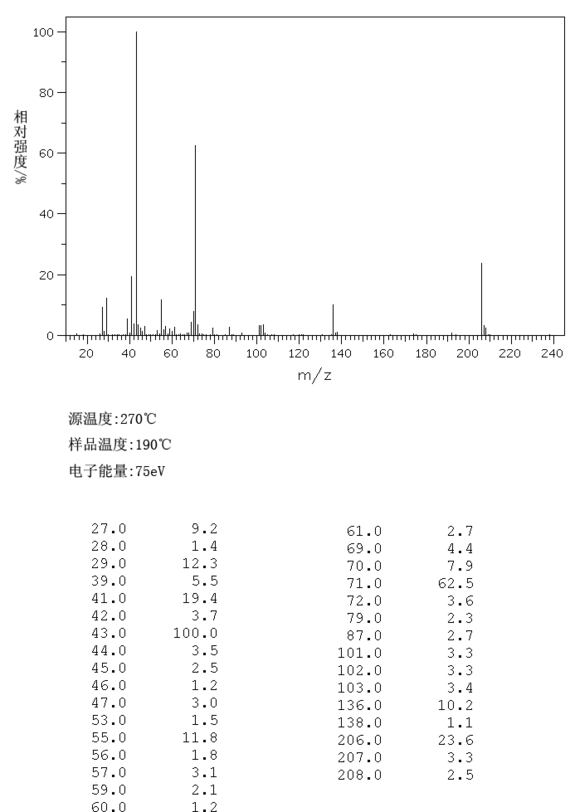 100
80
60
40
20
0
相对强度%
20 40 60 80 100 120 140 160 180 200 220 240
m/z

源温度:270℃
样品温度:190℃
电子能量:75eV

| | |
|---|---|
| 27.0 | 9.2 |
| 28.0 | 1.4 |
| 29.0 | 12.3 |
| 39.0 | 5.5 |
| 41.0 | 19.4 |
| 42.0 | 3.7 |
| 43.0 | 100.0 |
| 44.0 | 3.5 |
| 45.0 | 2.5 |
| 46.0 | 1.2 |
| 47.0 | 3.0 |
| 53.0 | 1.5 |
| 55.0 | 11.8 |
| 56.0 | 1.8 |
| 57.0 | 3.1 |
| 59.0 | 2.1 |
| 60.0 | 1.2 |

| | |
|---|---|
| 61.0 | 2.7 |
| 69.0 | 4.4 |
| 70.0 | 7.9 |
| 71.0 | 62.5 |
| 72.0 | 3.6 |
| 79.0 | 2.3 |
| 87.0 | 2.7 |
| 101.0 | 3.3 |
| 102.0 | 3.3 |
| 103.0 | 3.4 |
| 136.0 | 10.2 |
| 138.0 | 1.1 |
| 206.0 | 23.6 |
| 207.0 | 3.3 |
| 208.0 | 2.5 |